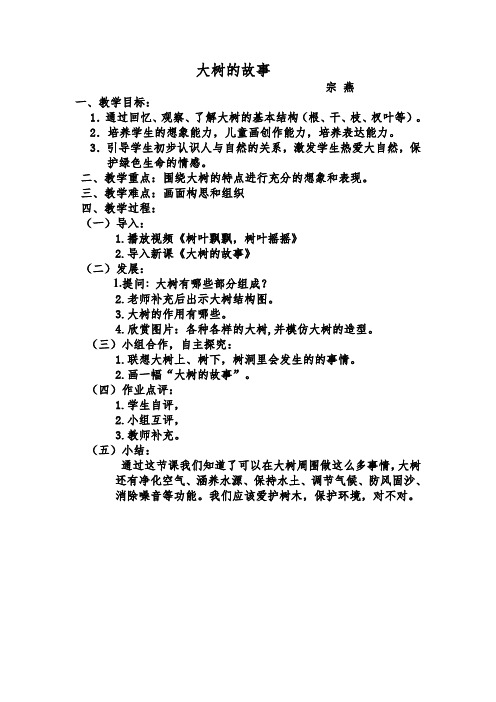 大树的故事

宗 燕

一、教学目标：

1. 通过回忆、观察、了解大树的基本结构（根、干、枝、杈叶等）。

2. 培养学生的想象能力，儿童画创作能力，培养表达能力。

3. 引导学生初步认识人与自然的关系，激发学生热爱大自然，保护绿色生命的情感。

二、教学重点：围绕大树的特点进行充分的想象和表现。

三、教学难点：画面构思和组织

四、教学过程：

（一）导入：

1.播放视频《树叶飘飘，树叶摇摇》

2.导入新课《大树的故事》

（二）发展：

1.提问：大树有哪些部分组成？

2.老师补充后出示大树结构图。

3.大树的作用有哪些。

4.欣赏图片：各种各样的大树,并模仿大树的造型。

（三）小组合作，自主探究：

1.联想大树上、树下，树洞里会发生的的事情。

2.画一幅“大树的故事”。

（四）作业点评：

1.学生自评，

2.小组互评，

3.教师补充。

（五）小结：

通过这节课我们知道了可以在大树周围做这么多事情，大树还有净化空气、涵养水源、保持水土、调节气候、防风固沙、消除噪音等功能。我们应该爱护树木，保护环境，对不对。